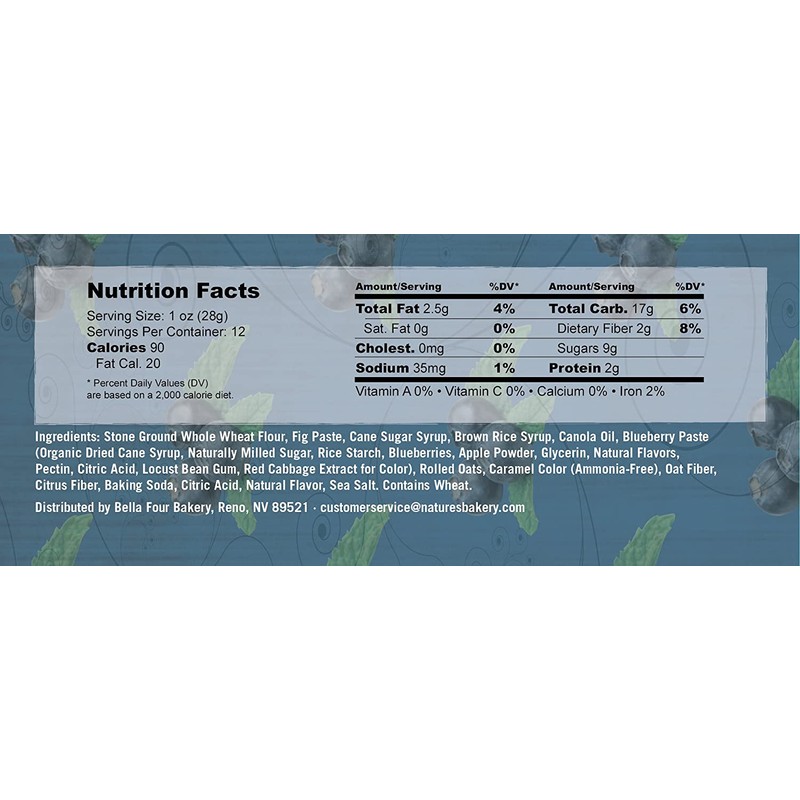 Nutrition Facts

Serving Size: 1 oz (28g)
Servings Per Container: 12
Calories 90
Fat Cal. 20

* Percent Daily Values (DV) are based on a 2,000 calorie diet.

| Amount/Serving | %DV* | Amount/Serving | %DV* |
|---|---|---|---|
| Total Fat 2.5g | 4% | Total Carb. 17g | 6% |
| Sat. Fat 0g | 0% | Dietary Fiber 2g | 8% |
| Cholest. 0mg | 0% | Sugars 9g | |
| Sodium 35mg | 1% | Protein 2g | |

Vitamin A 0% • Vitamin C 0% • Calcium 0% • Iron 2%

Ingredients: Stone Ground Whole Wheat Flour, Fig Paste, Cane Sugar Syrup, Brown Rice Syrup, Canola Oil, Blueberry Paste (Organic Dried Cane Syrup, Naturally Milled Sugar, Rice Starch, Blueberries, Apple Powder, Glycerin, Natural Flavors, Pectin, Citric Acid, Locust Bean Gum, Red Cabbage Extract for Color), Rolled Oats, Caramel Color (Ammonia-Free), Oat Fiber, Citrus Fiber, Baking Soda, Citric Acid, Natural Flavor, Sea Salt. Contains Wheat.

Distributed by Bella Four Bakery, Reno, NV 89521 · customerservice@naturesbakery.com